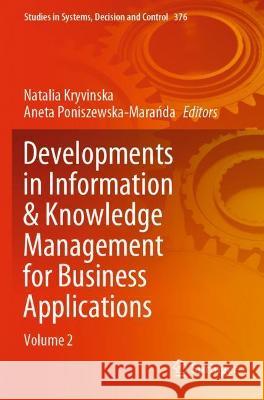 Studies in Systems, Decision and Control 376

Natalia Kryvinska
Aneta Poniszewska-Marańda Editors

Developments in Information & Knowledge Management for Business Applications

Volume 2

Kraina Książek